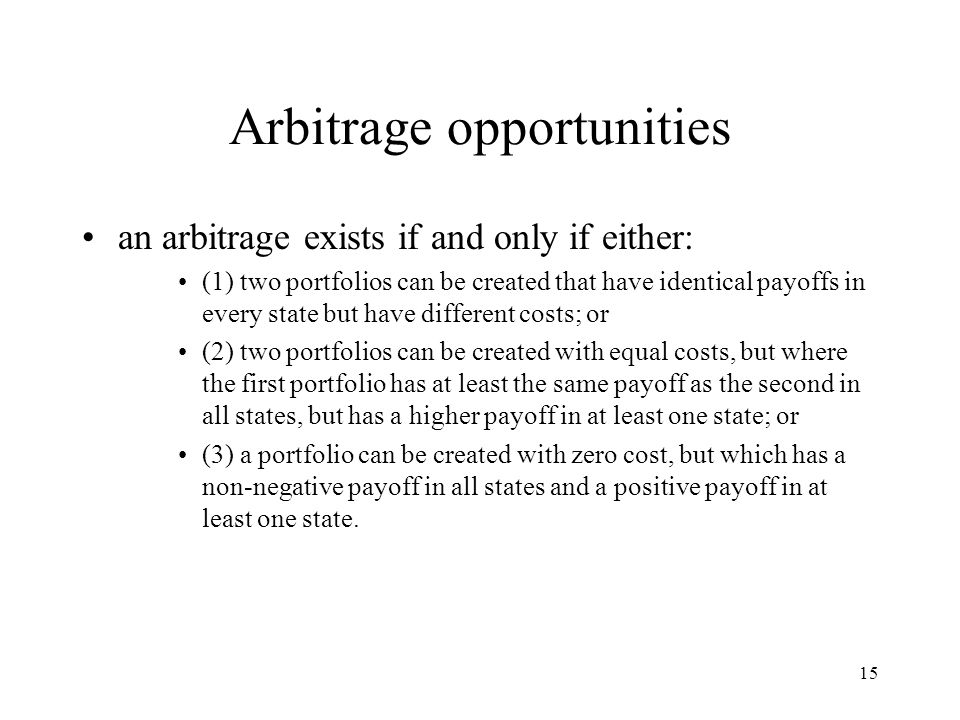 Arbitrage opportunities

• an arbitrage exists if and only if either:

• (1) two portfolios can be created that have identical payoffs in every state but have different costs; or

• (2) two portfolios can be created with equal costs, but where the first portfolio has at least the same payoff as the second in all states, but has a higher payoff in at least one state; or

• (3) a portfolio can be created with zero cost, but which has a non-negative payoff in all states and a positive payoff in at least one state.

15